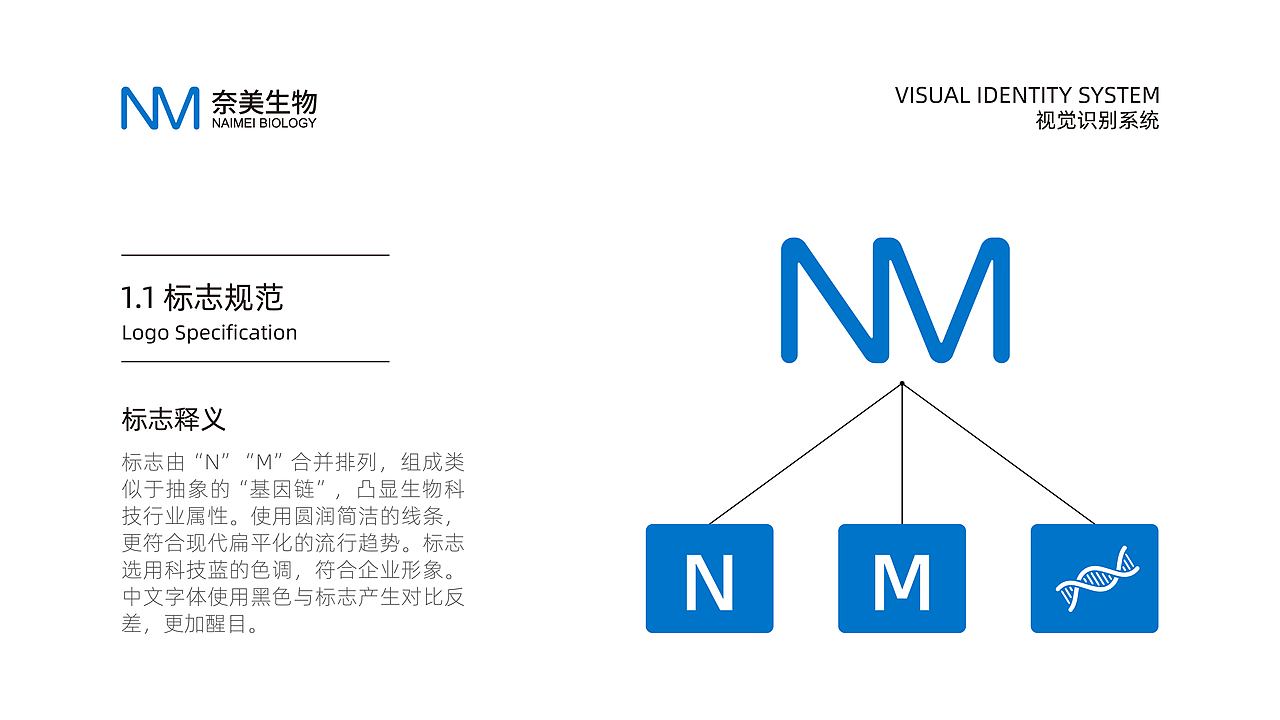 NM 奈美生物
NAIMEI BIOLOGY

VISUAL IDENTITY SYSTEM
视觉识别系统

1.1 标志规范
Logo Specification

标志释义

标志由“N”“M”合并排列，组成类似于抽象的“基因链”，凸显生物科技行业属性。使用圆润简洁的线条，更符合现代扁平化的流行趋势。标志选用科技蓝的色调，符合企业形象。中文字体使用黑色与标志产生对比反差，更加醒目。

NM

N

M